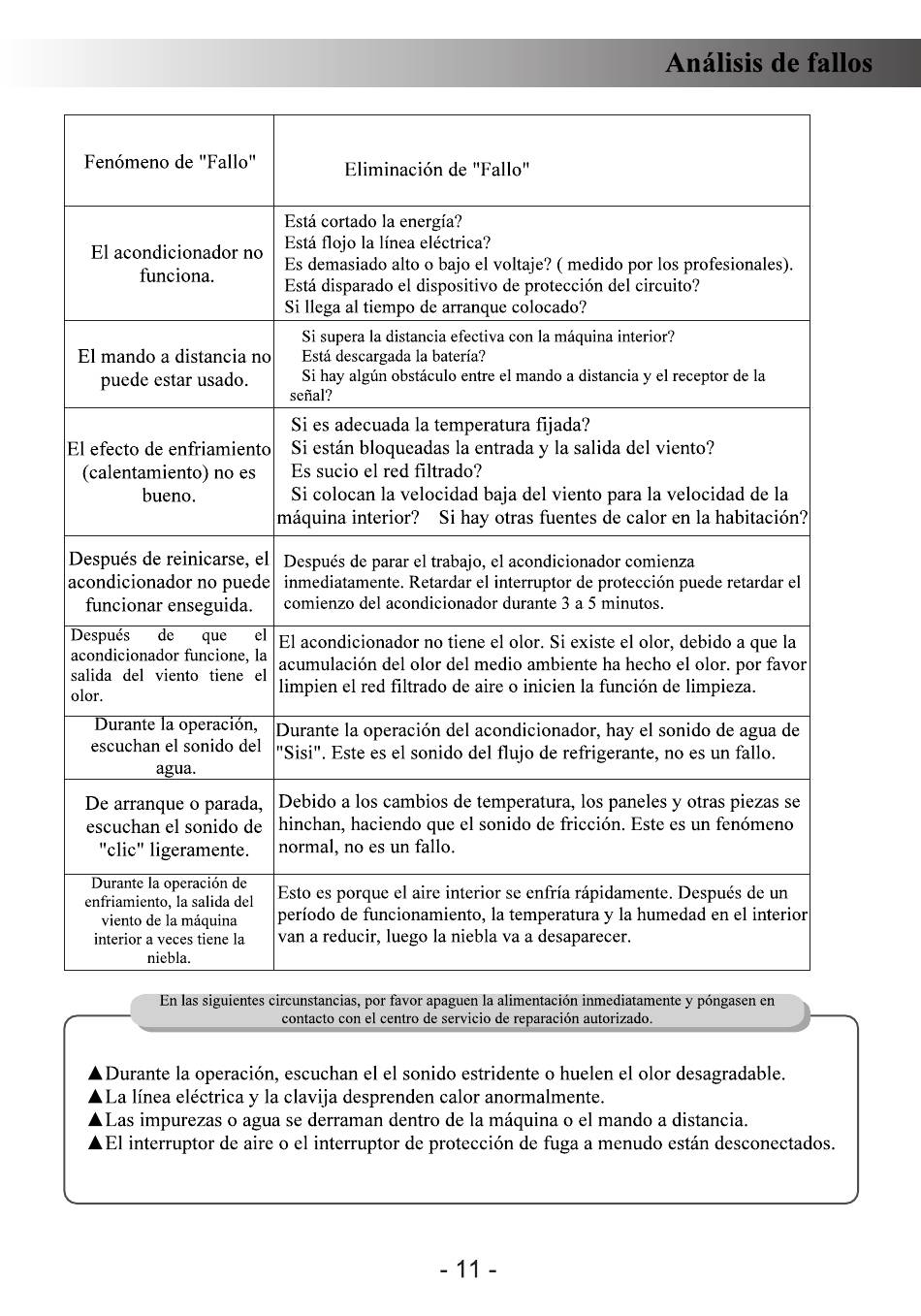 Análisis de fallos

| Fenómeno de "Fallo" | Eliminación de "Fallo" |
|---|---|
| El acondicionador no funciona. | Está cortado la energía? Está flojo la línea eléctrica? Es demasiado alto o bajo el voltaje? ( medido por los profesionales). Está disparado el dispositivo de protección del circuito? Si llega al tiempo de arranque colocado? |
| El mando a distancia no puede estar usado. | Si supera la distancia efectiva con la máquina interior? Está descargada la batería? Si hay algún obstáculo entre el mando a distancia y el receptor de la señal? |
| El efecto de enfriamiento (calentamiento) no es bueno. | Si es adecuada la temperatura fijada? Si están bloqueadas la entrada y la salida del viento? Es sucio el red filtrado? Si colocan la velocidad baja del viento para la velocidad de la máquina interior? Si hay otras fuentes de calor en la habitación? |
| Después de reinicarse, el acondicionador no puede funcionar enseguida. | Después de parar el trabajo, el acondicionador comienza inmediatamente. Retardar el interruptor de protección puede retardar el comienzo del acondicionador durante 3 a 5 minutos. |
| Después de que el acondicionador funcione, la salida del viento tiene el olor. | El acondicionador no tiene el olor. Si existe el olor, debido a que la acumulación del olor del medio ambiente ha hecho el olor. por favor limpien el red filtrado de aire o inicien la función de limpieza. |
| Durante la operación, escuchan el sonido del agua. | Durante la operación del acondicionador, hay el sonido de agua de "Sisi". Este es el sonido del flujo de refrigerante, no es un fallo. |
| De arranque o parada, escuchan el sonido de "clic" ligeramente. | Debido a los cambios de temperatura, los paneles y otras piezas se hinchan, haciendo que el sonido de fricción. Este es un fenómeno normal, no es un fallo. |
| Durante la operación de enfriamiento, la salida del viento de la máquina interior a veces tiene la niebla. | Esto es porque el aire interior se enfría rápidamente. Después de un período de funcionamiento, la temperatura y la humedad en el interior van a reducir, luego la niebla va a desaparecer. |

En las siguientes circunstancias, por favor apaguen la alimentación inmediatamente y póngasen en contacto con el centro de servicio de reparación autorizado.

▲Durante la operación, escuchan el el sonido estridente o huelen el olor desagradable.
▲La línea eléctrica y la clavija desprenden calor anormalmente.
▲Las impurezas o agua se derraman dentro de la máquina o el mando a distancia.
▲El interruptor de aire o el interruptor de protección de fuga a menudo están desconectados.

- 11 -